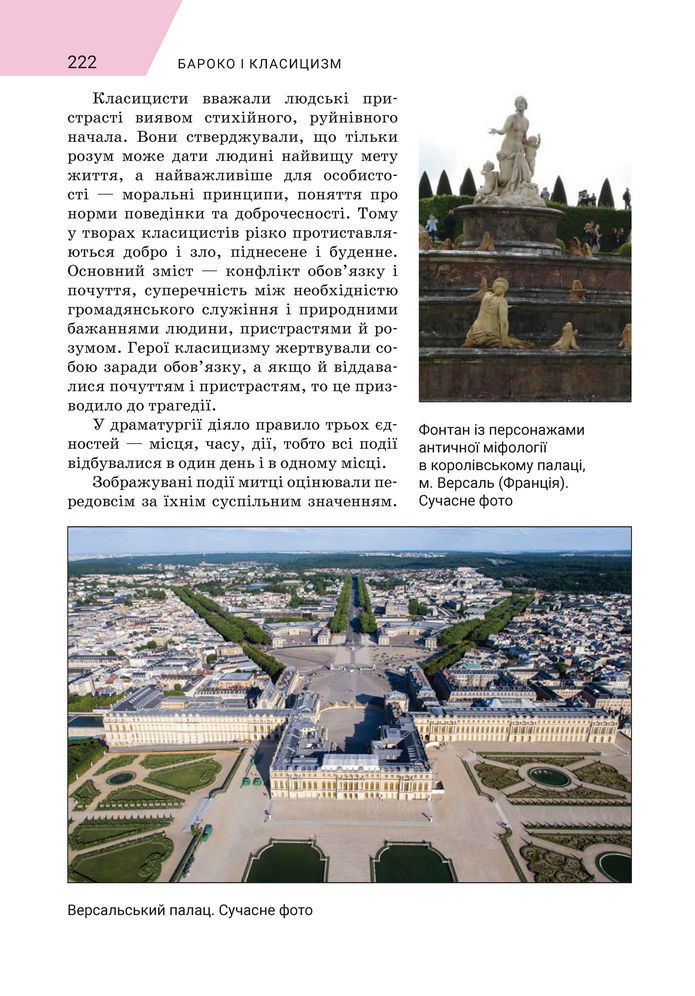 222 БАРОКО І КЛАСИЦИЗМ

Класицисти вважали людські пристрасті виявом стихійного, руйнівного начала. Вони стверджували, що тільки розум може дати людині найвищу мету життя, а найважливіше для особистості — моральні принципи, поняття про норми поведінки та доброчесності. Тому у творах класицистів різко протиставляються добро і зло, піднесене і буденне. Основний зміст — конфлікт обов'язку і почуття, суперечність між необхідністю громадянського служіння і природними бажаннями людини, пристрастями й розумом. Герої класицизму жертвували собою заради обов'язку, а якщо й віддавалися почуттям і пристрастям, то це призводило до трагедії.

У драматургії діяло правило трьох єдностей — місця, часу, дії, тобто всі події відбувалися в один день і в одному місці.

Зображувані події митці оцінювали передовсім за їхнім суспільним значенням.

Фонтан із персонажами античної міфології в королівському палаці, м. Версаль (Франція). Сучасне фото

Версальський палац. Сучасне фото